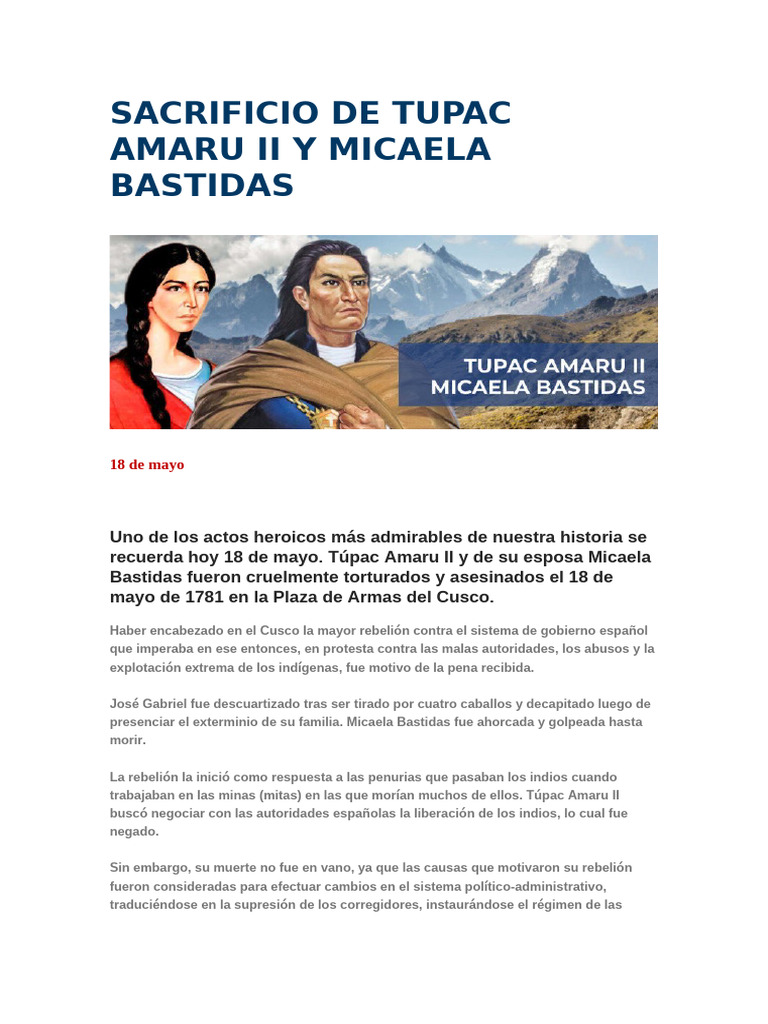 SACRIFICIO DE TUPAC AMARU II Y MICAELA BASTIDAS

TUPAC AMARU II
MICAELA BASTIDAS

18 de mayo

Uno de los actos heroicos más admirables de nuestra historia se recuerda hoy 18 de mayo. Túpac Amaru II y de su esposa Micaela Bastidas fueron cruelmente torturados y asesinados el 18 de mayo de 1781 en la Plaza de Armas del Cusco.

Haber encabezado en el Cusco la mayor rebelión contra el sistema de gobierno español que imperaba en ese entonces, en protesta contra las malas autoridades, los abusos y la explotación extrema de los indígenas, fue motivo de la pena recibida.

José Gabriel fue descuartizado tras ser tirado por cuatro caballos y decapitado luego de presenciar el exterminio de su familia. Micaela Bastidas fue ahorcada y golpeada hasta morir.

La rebelión la inició como respuesta a las penurias que pasaban los indios cuando trabajaban en las minas (mitas) en las que morían muchos de ellos. Túpac Amaru II buscó negociar con las autoridades españolas la liberación de los indios, lo cual fue negado.

Sin embargo, su muerte no fue en vano, ya que las causas que motivaron su rebelión fueron consideradas para efectuar cambios en el sistema político-administrativo, traduciéndose en la supresión de los corregidores, instaurándose el régimen de las